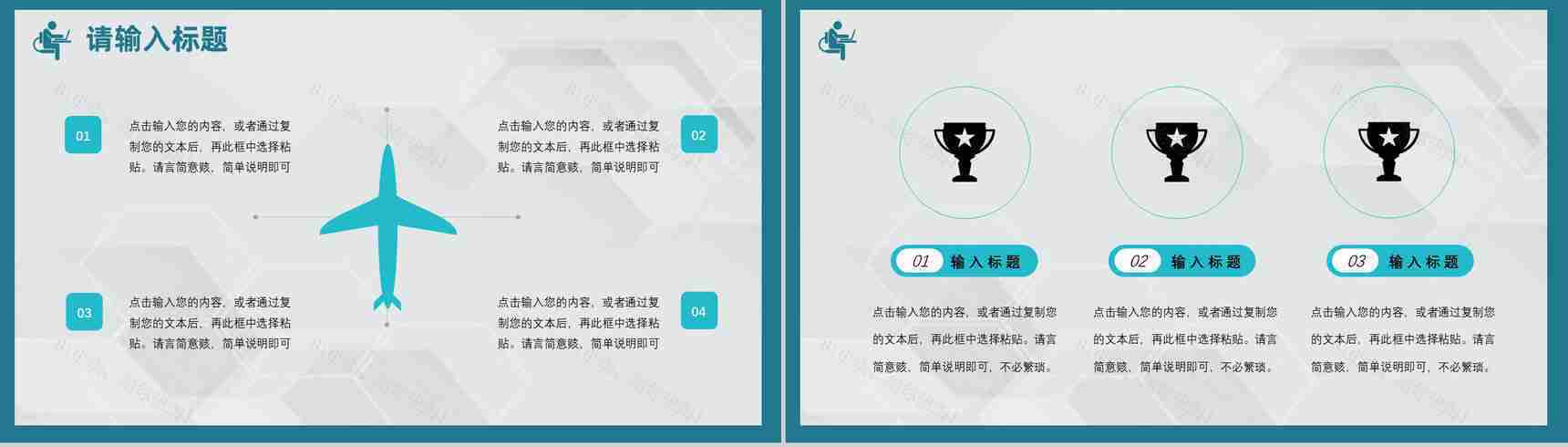 请输入标题

01

点击输入您的内容，或者通过复制您的文本后，再此框中选择粘贴。请言简意赅，简单说明即可

02

点击输入您的内容，或者通过复制您的文本后，再此框中选择粘贴。请言简意赅，简单说明即可

03

点击输入您的内容，或者通过复制您的文本后，再此框中选择粘贴。请言简意赅，简单说明即可

04

点击输入您的内容，或者通过复制您的文本后，再此框中选择粘贴。请言简意赅，简单说明即可

01 输入标题

点击输入您的内容，或者通过复制您的文本后，再此框中选择粘贴。请言简意赅、简单说明即可，不必繁琐。

02 输入标题

点击输入您的内容，或者通过复制您的文本后，再此框中选择粘贴。请言简意赅、简单说明即可，不必繁琐。

03 输入标题

点击输入您的内容，或者通过复制您的文本后，再此框中选择粘贴。请言简意赅、简单说明即可，不必繁琐。